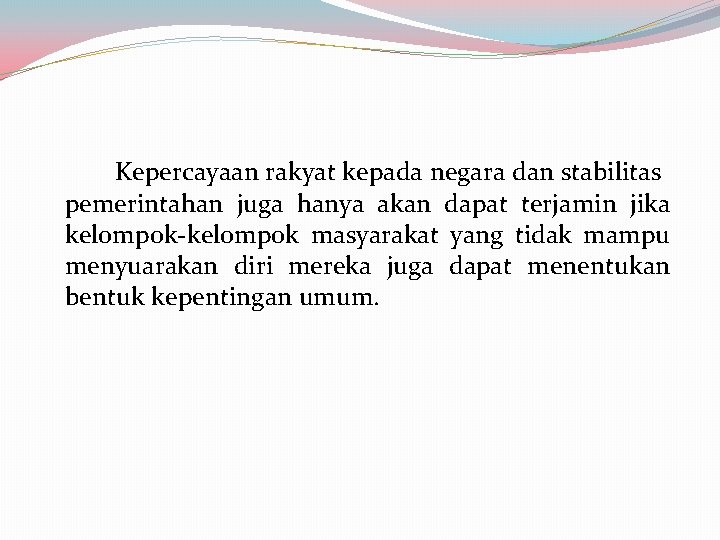 Kepercayaan rakyat kepada negara dan stabilitas pemerintahan juga hanya akan dapat terjamin jika kelompok-kelompok masyarakat yang tidak mampu menyuarakan diri mereka juga dapat menentukan bentuk kepentingan umum.